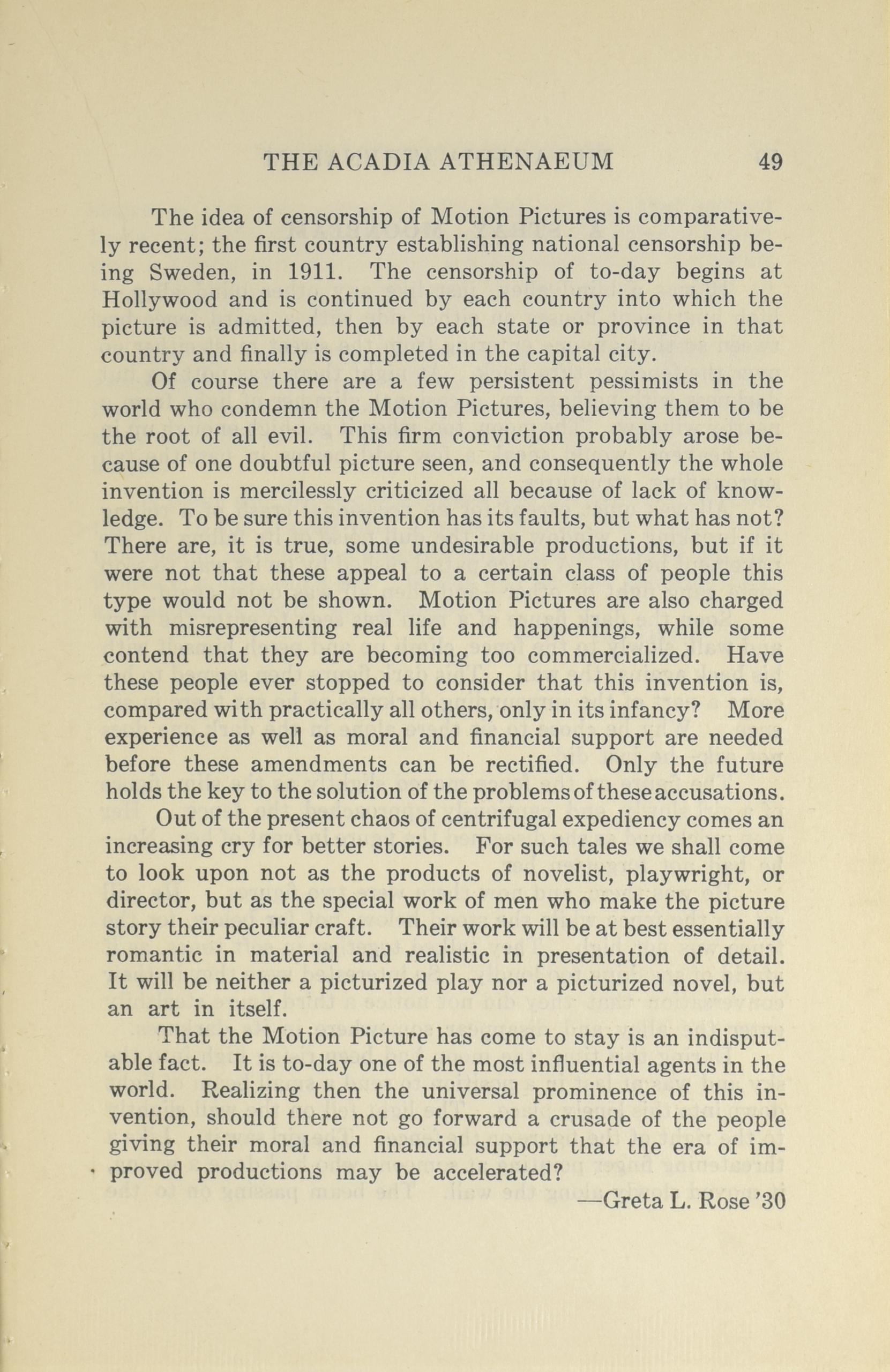 THE ACADIA ATHENAEUM 49

The idea of censorship of Motion Pictures is comparatively recent; the first country establishing national censorship being Sweden, in 1911. The censorship of to-day begins at Hollywood and is continued by each country into which the picture is admitted, then by each state or province in that country and finally is completed in the capital city.

Of course there are a few persistent pessimists in the world who condemn the Motion Pictures, believing them to be the root of all evil. This firm conviction probably arose because of one doubtful picture seen, and consequently the whole invention is mercilessly criticized all because of lack of knowledge. To be sure this invention has its faults, but what has not? There are, it is true, some undesirable productions, but if it were not that these appeal to a certain class of people this type would not be shown. Motion Pictures are also charged with misrepresenting real life and happenings, while some contend that they are becoming too commercialized. Have these people ever stopped to consider that this invention is, compared with practically all others, only in its infancy? More experience as well as moral and financial support are needed before these amendments can be rectified. Only the future holds the key to the solution of the problems of these accusations.

Out of the present chaos of centrifugal expediency comes an increasing cry for better stories. For such tales we shall come to look upon not as the products of novelist, playwright, or director, but as the special work of men who make the picture story their peculiar craft. Their work will be at best essentially romantic in material and realistic in presentation of detail. It will be neither a picturized play nor a picturized novel, but an art in itself.

That the Motion Picture has come to stay is an indisputable fact. It is to-day one of the most influential agents in the world. Realizing then the universal prominence of this invention, should there not go forward a crusade of the people giving their moral and financial support that the era of improved productions may be accelerated?

—Greta L. Rose '30